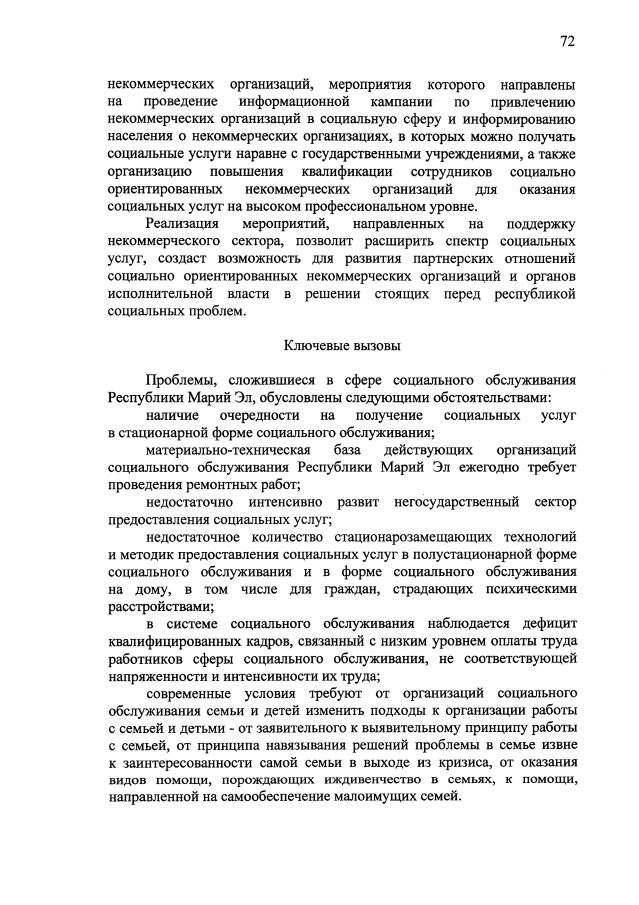 72

некоммерческих организаций, мероприятия которого направлены на проведение информационной кампании по привлечению некоммерческих организаций в социальную сферу и информированию населения о некоммерческих организациях, в которых можно получать социальные услуги наравне с государственными учреждениями, а также организацию повышения квалификации сотрудников социально ориентированных некоммерческих организаций для оказания социальных услуг на высоком профессиональном уровне.

Реализация мероприятий, направленных на поддержку некоммерческого сектора, позволит расширить спектр социальных услуг, создаст возможность для развития партнерских отношений социально ориентированных некоммерческих организаций и органов исполнительной власти в решении стоящих перед республикой социальных проблем.

Ключевые вызовы

Проблемы, сложившиеся в сфере социального обслуживания Республики Марий Эл, обусловлены следующими обстоятельствами:

наличие очередности на получение социальных услуг в стационарной форме социального обслуживания;

материально-техническая база действующих организаций социального обслуживания Республики Марий Эл ежегодно требует проведения ремонтных работ;

недостаточно интенсивно развит негосударственный сектор предоставления социальных услуг;

недостаточное количество стационарозамещающих технологий и методик предоставления социальных услуг в полустационарной форме социального обслуживания и в форме социального обслуживания на дому, в том числе для граждан, страдающих психическими расстройствами;

в системе социального обслуживания наблюдается дефицит квалифицированных кадров, связанный с низким уровнем оплаты труда работников сферы социального обслуживания, не соответствующей напряженности и интенсивности их труда;

современные условия требуют от организаций социального обслуживания семьи и детей изменить подходы к организации работы с семьей и детьми - от заявительного к выявительному принципу работы с семьей, от принципа навязывания решений проблемы в семье извне к заинтересованности самой семьи в выходе из кризиса, от оказания видов помощи, порождающих иждивенчество в семьях, к помощи, направленной на самообеспечение малоимущих семей.